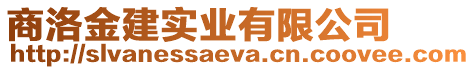 商洛金建实业有限公司
http://slvanessaeva.cn.coovee.com